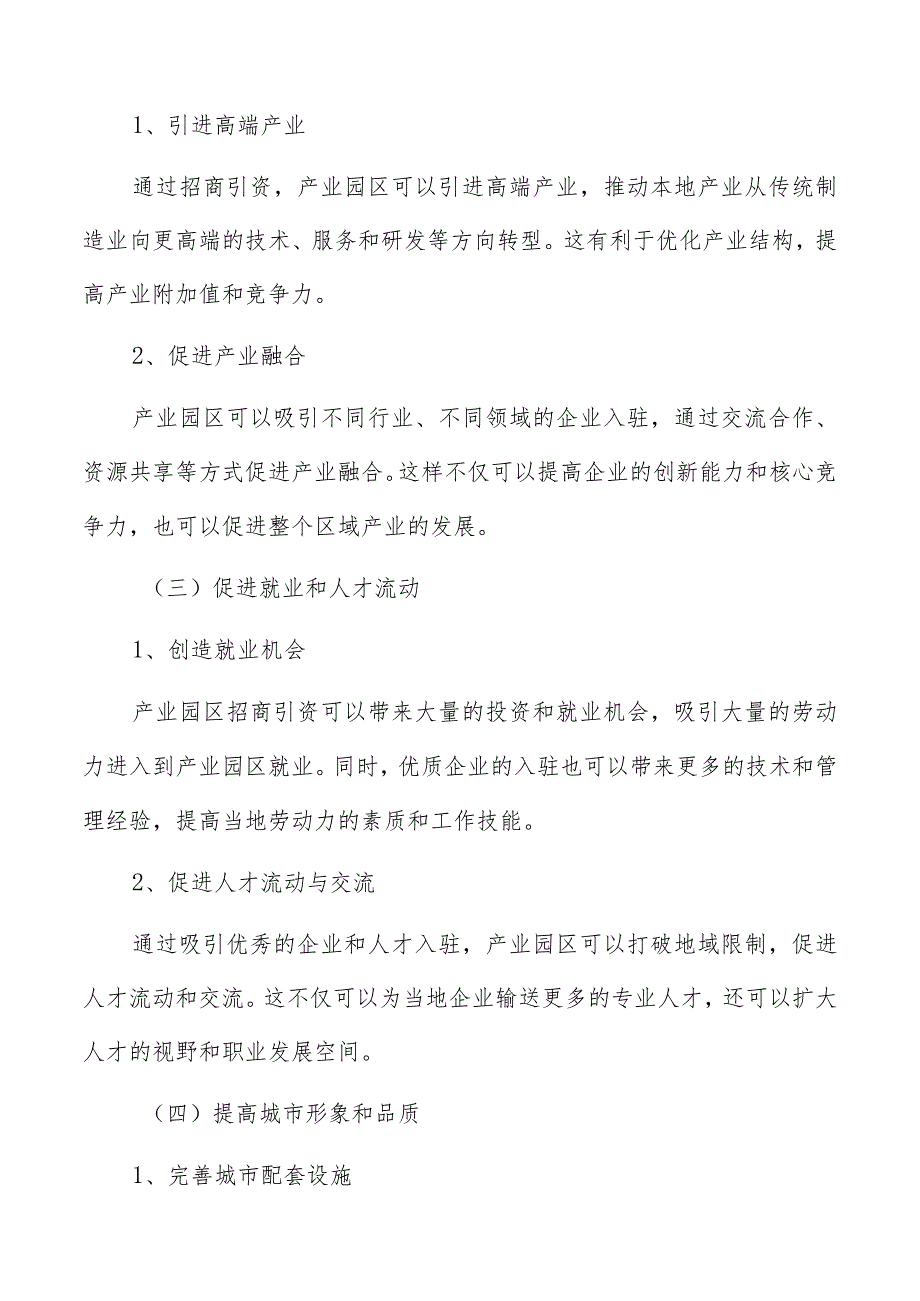 1、引进高端产业

通过招商引资，产业园区可以引进高端产业，推动本地产业从传统制造业向更高端的技术、服务和研发等方向转型。这有利于优化产业结构，提高产业附加值和竞争力。

2、促进产业融合

产业园区可以吸引不同行业、不同领域的企业入驻，通过交流合作、资源共享等方式促进产业融合。这样不仅可以提高企业的创新能力和核心竞争力，也可以促进整个区域产业的发展。

（三）促进就业和人才流动

1、创造就业机会

产业园区招商引资可以带来大量的投资和就业机会，吸引大量的劳动力进入到产业园区就业。同时，优质企业的入驻也可以带来更多的技术和管理经验，提高当地劳动力的素质和工作技能。

2、促进人才流动与交流

通过吸引优秀的企业和人才入驻，产业园区可以打破地域限制，促进人才流动和交流。这不仅可以为当地企业输送更多的专业人才，还可以扩大人才的视野和职业发展空间。

（四）提高城市形象和品质

1、完善城市配套设施